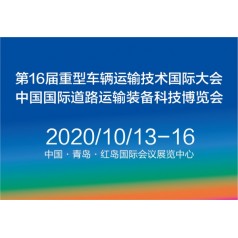 第16届重型车辆运输技术国际大会
中国国际道路运输装备科技博览会

2020/10/13-16
中国 · 青岛 · 红岛国际会议展览中心